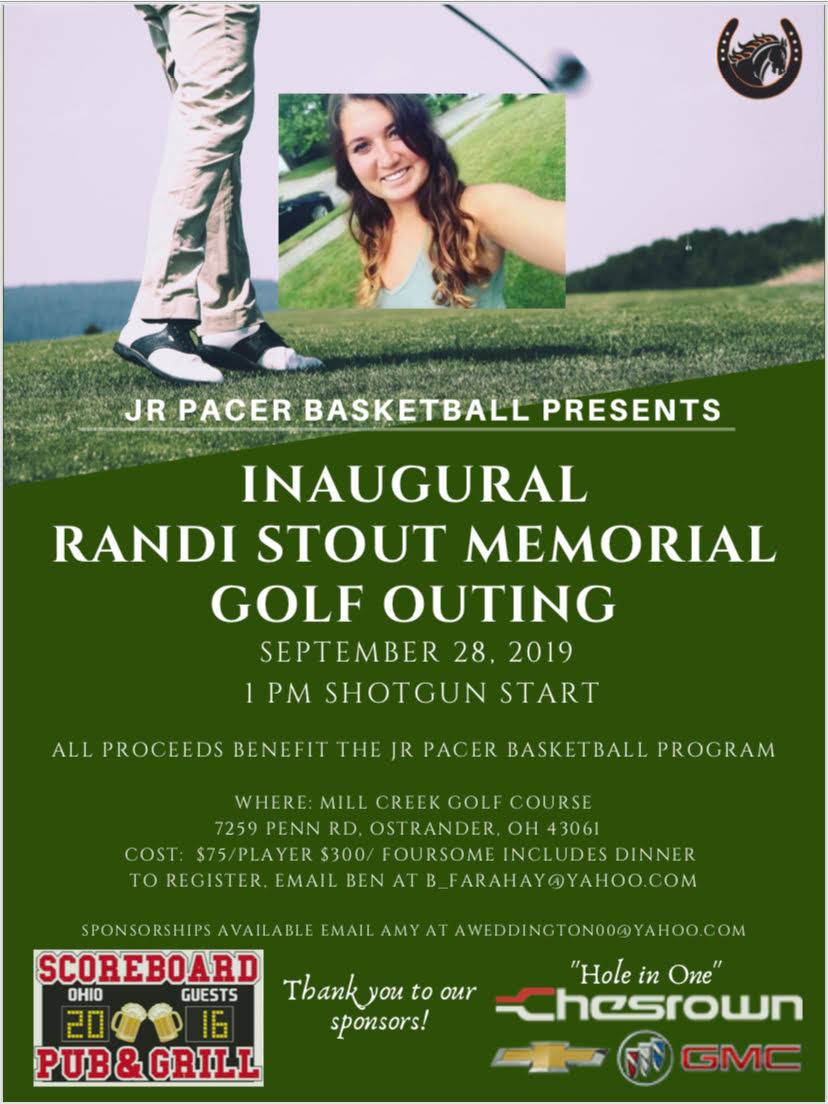 JR PACER BASKETBALL PRESENTS

INAUGURAL
RANDI STOUT MEMORIAL
GOLF OUTING

SEPTEMBER 28, 2019
1 PM SHOTGUN START

ALL PROCEEDS BENEFIT THE JR PACER BASKETBALL PROGRAM

WHERE: MILL CREEK GOLF COURSE
7259 PENN RD, OSTRANDER, OH 43061
COST: $75/PLAYER $300/ FOURSOME INCLUDES DINNER
TO REGISTER, EMAIL BEN AT B_FARAHAY@YAHOO.COM

SPONSORSHIPS AVAILABLE EMAIL AMY AT AWEDDINGTON00@YAHOO.COM

SCOREBOARD
OHIO GUESTS
20 16
PUB & GRILL

Thank you to our sponsors!

"Hole in One"
Chesrown
GMC